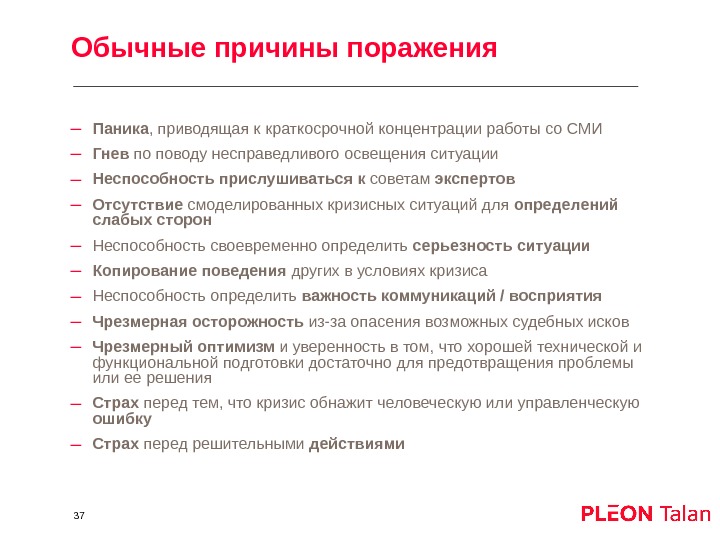 Обычные причины поражения

– Паника, приводящая к краткосрочной концентрации работы со СМИ
– Гнев по поводу несправедливого освещения ситуации
– Неспособность прислушиваться к советам экспертов
– Отсутствие смоделированных кризисных ситуаций для определений слабых сторон
– Неспособность своевременно определить серьезность ситуации
– Копирование поведения других в условиях кризиса
– Неспособность определить важность коммуникаций / восприятия
– Чрезмерная осторожность из-за опасения возможных судебных исков
– Чрезмерный оптимизм и уверенность в том, что хорошей технической и функциональной подготовки достаточно для предотвращения проблемы или ее решения
– Страх перед тем, что кризис обнажит человеческую или управленческую ошибку
– Страх перед решительными действиями

37

PLEON Talan